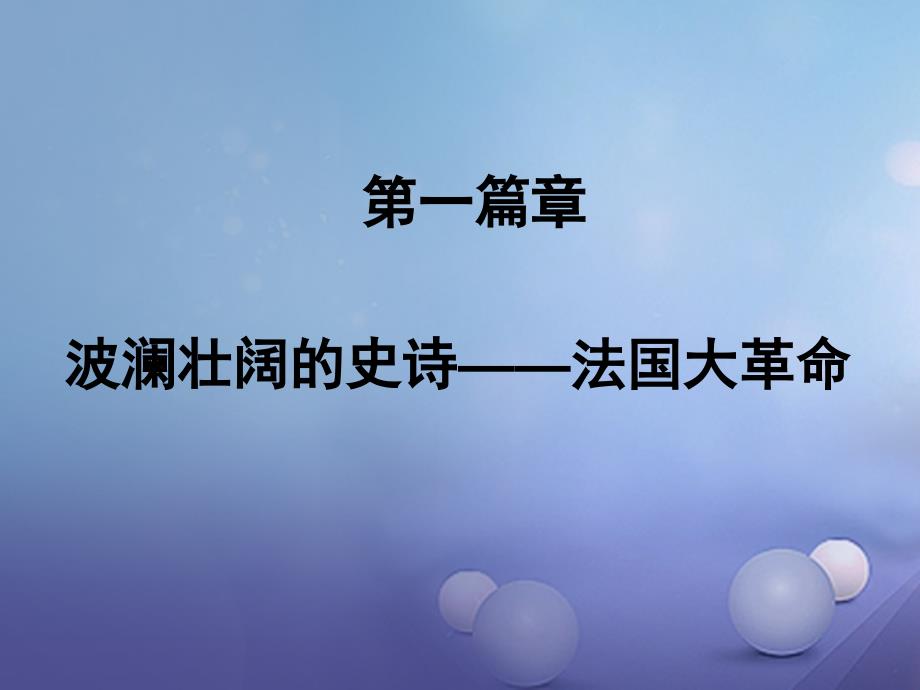 第一篇章

波澜壮阔的史诗——法国大革命